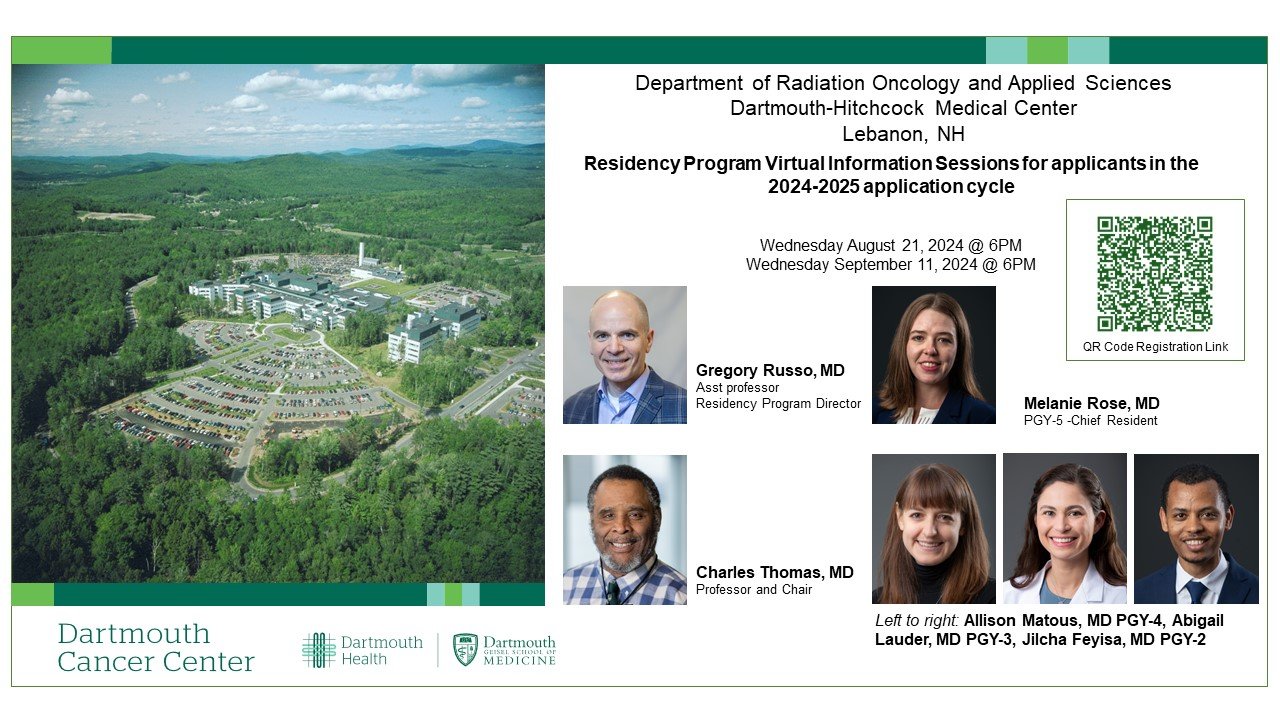 Department of Radiation Oncology and Applied Sciences
Dartmouth-Hitchcock Medical Center
Lebanon, NH

Residency Program Virtual Information Sessions for applicants in the 2024-2025 application cycle

Wednesday August 21, 2024 @ 6PM
Wednesday September 11, 2024 @ 6PM

QR Code Registration Link

Gregory Russo, MD
Asst professor
Residency Program Director

Melanie Rose, MD
PGY-5 -Chief Resident

Charles Thomas, MD
Professor and Chair

Left to right: Allison Matous, MD PGY-4, Abigail Lauder, MD PGY-3, Jilcha Feyisa, MD PGY-2

Dartmouth
Cancer Center

Dartmouth
Health

Dartmouth
GEISEL SCHOOL OF
MEDICINE